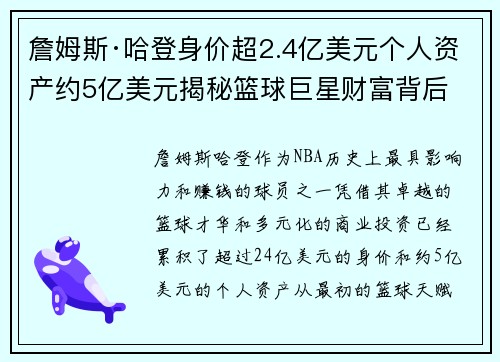 詹姆斯·哈登身价超2.4亿美元个人资产约5亿美元揭秘篮球巨星财富背后

詹姆斯哈登作为NBA历史上最具影响力和赚钱的球员之一凭借其卓越的篮球才华和多元化的商业投资已经累积了超过24亿美元的身价和约5亿美元的个人资产从最初的篮球天赋